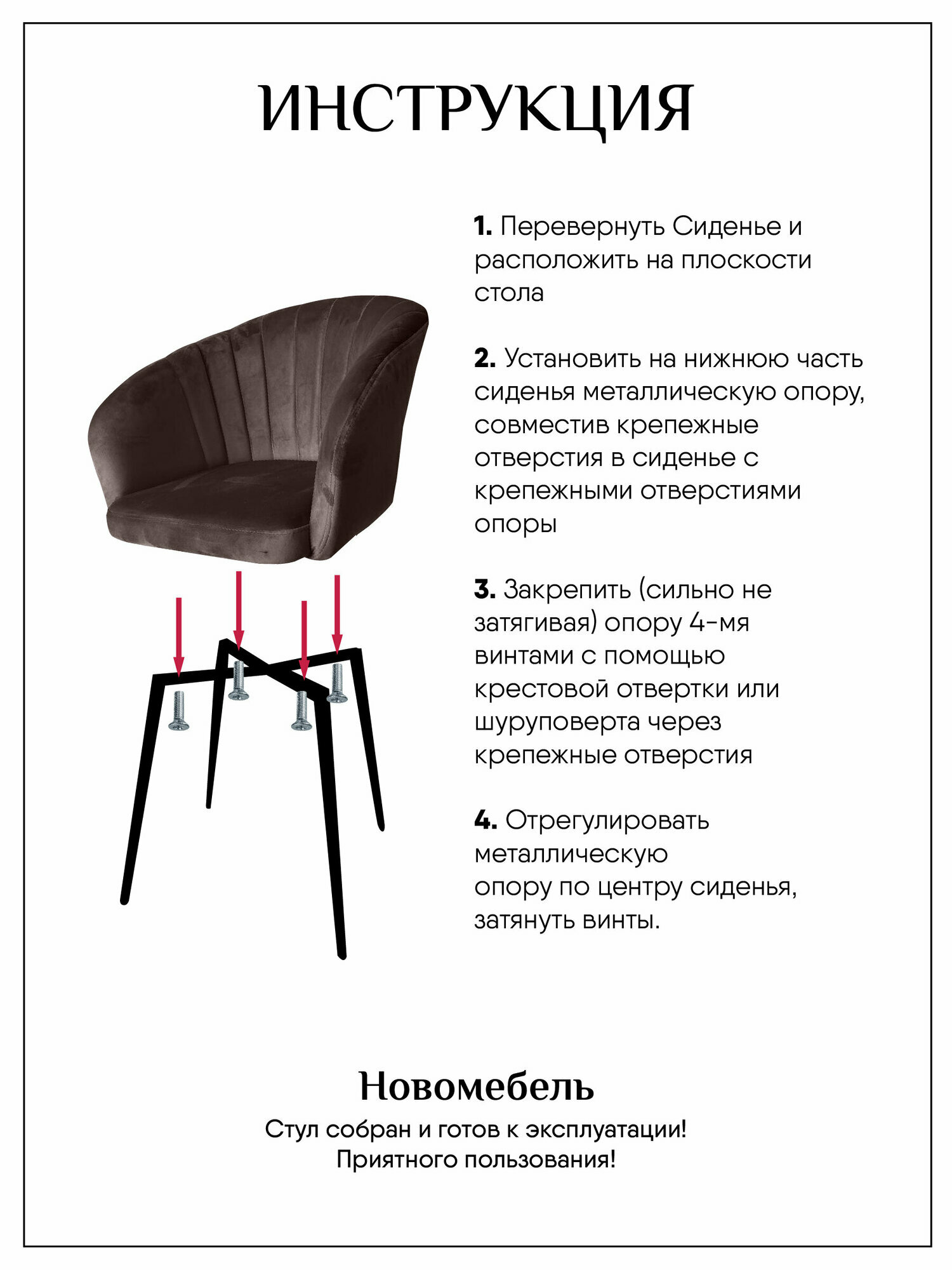 ИНСТРУКЦИЯ

1. Перевернуть Сиденье и расположить на плоскости стола

2. Установить на нижнюю часть сиденья металлическую опору, совместив крепежные отверстия в сиденье с крепежными отверстиями опоры

3. Закрепить (сильно не затягивая) опору 4-мя винтами с помощью крестовой отвертки или шуруповерта через крепежные отверстия

4. Отрегулировать металлическую опору по центру сиденья, затянуть винты.

Новомебель

Стул собран и готов к эксплуатации!
Приятного пользования!